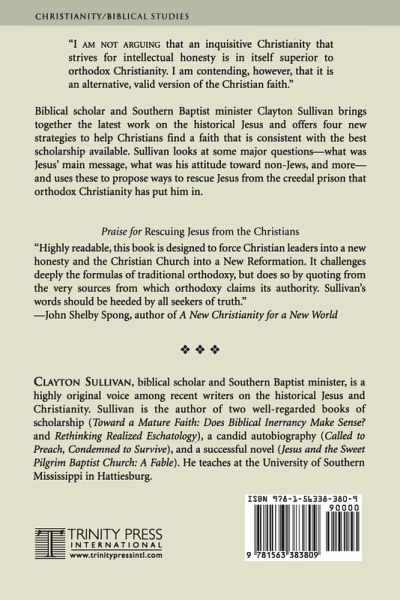 CHRISTIANITY/BIBLICAL STUDIES

"I AM NOT ARGUING that an inquisitive Christianity that strives for intellectual honesty is in itself superior to orthodox Christianity. I am contending, however, that it is an alternative, valid version of the Christian faith."

Biblical scholar and Southern Baptist minister Clayton Sullivan brings together the latest work on the historical Jesus and offers four new strategies to help Christians find a faith that is consistent with the best scholarship available. Sullivan looks at some major questions—what was Jesus' main message, what was his attitude toward non-Jews, and more—and uses these to propose ways to rescue Jesus from the creedal prison that orthodox Christianity has put him in.

Praise for Rescuing Jesus from the Christians

"Highly readable, this book is designed to force Christian leaders into a new honesty and the Christian Church into a New Reformation. It challenges deeply the formulas of traditional orthodoxy, but does so by quoting from the very sources from which orthodoxy claims its authority. Sullivan's words should be heeded by all seekers of truth."
—John Shelby Spong, author of A New Christianity for a New World

❖ ❖ ❖

CLAYTON SULLIVAN, biblical scholar and Southern Baptist minister, is a highly original voice among recent writers on the historical Jesus and Christianity. Sullivan is the author of two well-regarded books of scholarship (Toward a Mature Faith: Does Biblical Inerrancy Make Sense? and Rethinking Realized Eschatology), a candid autobiography (Called to Preach, Condemned to Survive), and a successful novel (Jesus and the Sweet Pilgrim Baptist Church: A Fable). He teaches at the University of Southern Mississippi in Hattiesburg.

TRINITY PRESS INTERNATIONAL
www.trinitypressintl.com

ISBN 978-1-56338-380-9
90000
9 781563 383809